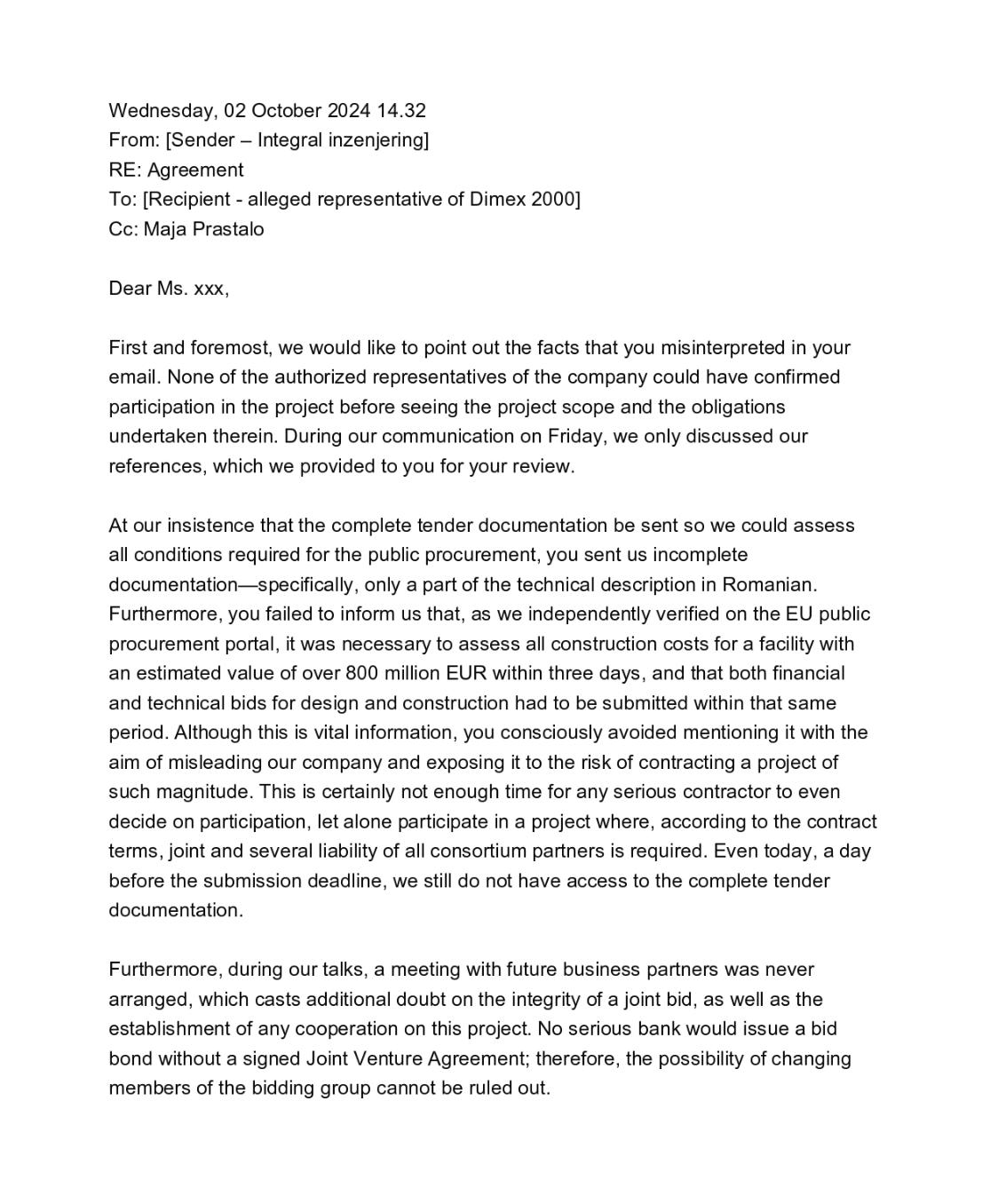 Wednesday, 02 October 2024 14.32
From: [Sender – Integral inzenjering]
RE: Agreement
To: [Recipient - alleged representative of Dimex 2000]
Cc: Maja Prastalo

Dear Ms. xxx,

First and foremost, we would like to point out the facts that you misinterpreted in your email. None of the authorized representatives of the company could have confirmed participation in the project before seeing the project scope and the obligations undertaken therein. During our communication on Friday, we only discussed our references, which we provided to you for your review.

At our insistence that the complete tender documentation be sent so we could assess all conditions required for the public procurement, you sent us incomplete documentation—specifically, only a part of the technical description in Romanian. Furthermore, you failed to inform us that, as we independently verified on the EU public procurement portal, it was necessary to assess all construction costs for a facility with an estimated value of over 800 million EUR within three days, and that both financial and technical bids for design and construction had to be submitted within that same period. Although this is vital information, you consciously avoided mentioning it with the aim of misleading our company and exposing it to the risk of contracting a project of such magnitude. This is certainly not enough time for any serious contractor to even decide on participation, let alone participate in a project where, according to the contract terms, joint and several liability of all consortium partners is required. Even today, a day before the submission deadline, we still do not have access to the complete tender documentation.

Furthermore, during our talks, a meeting with future business partners was never arranged, which casts additional doubt on the integrity of a joint bid, as well as the establishment of any cooperation on this project. No serious bank would issue a bid bond without a signed Joint Venture Agreement; therefore, the possibility of changing members of the bidding group cannot be ruled out.